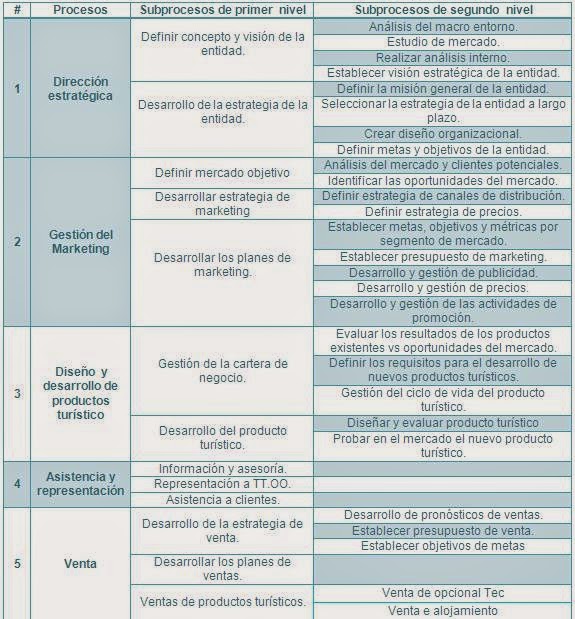 | # | Procesos | Subprocesos de primer nivel | Subprocesos de segundo nivel |
|---|---|---|---|
| 1 | Dirección estratégica | Definir concepto y visión de la entidad. | Análisis del macro entorno. |
| | | | Estudio de mercado. |
| | | | Realizar análisis interno. |
| | | | Establecer visión estratégica de la entidad. |
| | | Desarrollo de la estrategia de la entidad. | Definir la misión general de la entidad. |
| | | | Seleccionar la estrategia de la entidad a largo plazo. |
| | | | Crear diseño organizacional. |
| | | | Definir metas y objetivos de la entidad. |
| 2 | Gestión del Marketing | Definir mercado objetivo | Análisis del mercado y clientes potenciales. |
| | | | Identificar las oportunidades del mercado. |
| | | Desarrollar estrategia de marketing | Definir estrategia de canales de distribución. |
| | | | Definir estrategia de precios. |
| | | Desarrollar los planes de marketing. | Establecer metas, objetivos y métricas por segmento de mercado. |
| | | | Establecer presupuesto de marketing. |
| | | | Desarrollo y gestión de publicidad. |
| | | | Desarrollo y gestión de precios. |
| | | | Desarrollo y gestión de las actividades de promoción. |
| 3 | Diseño y desarrollo de productos turístico | Gestión de la cartera de negocio. | Evaluar los resultados de los productos existentes vs oportunidades del mercado. |
| | | | Definir los requisitos para el desarrollo de nuevos productos turísticos. |
| | | | Gestión del ciclo de vida del producto turístico. |
| | | Desarrollo del producto turístico. | Diseñar y evaluar producto turístico |
| | | | Probar en el mercado el nuevo producto turístico. |
| 4 | Asistencia y representación | Información y asesoría. | |
| | | Representación a TT.OO. | |
| | | Asistencia a clientes. | |
| 5 | Venta | Desarrollo de la estrategia de venta. | Desarrollo de pronósticos de ventas. |
| | | | Establecer presupuesto de venta. |
| | | | Establecer objetivos de metas |
| | | Desarrollar los planes de ventas. | |
| | | Ventas de productos turísticos. | Venta de opcional Tec |
| | | | Venta e alojamiento |